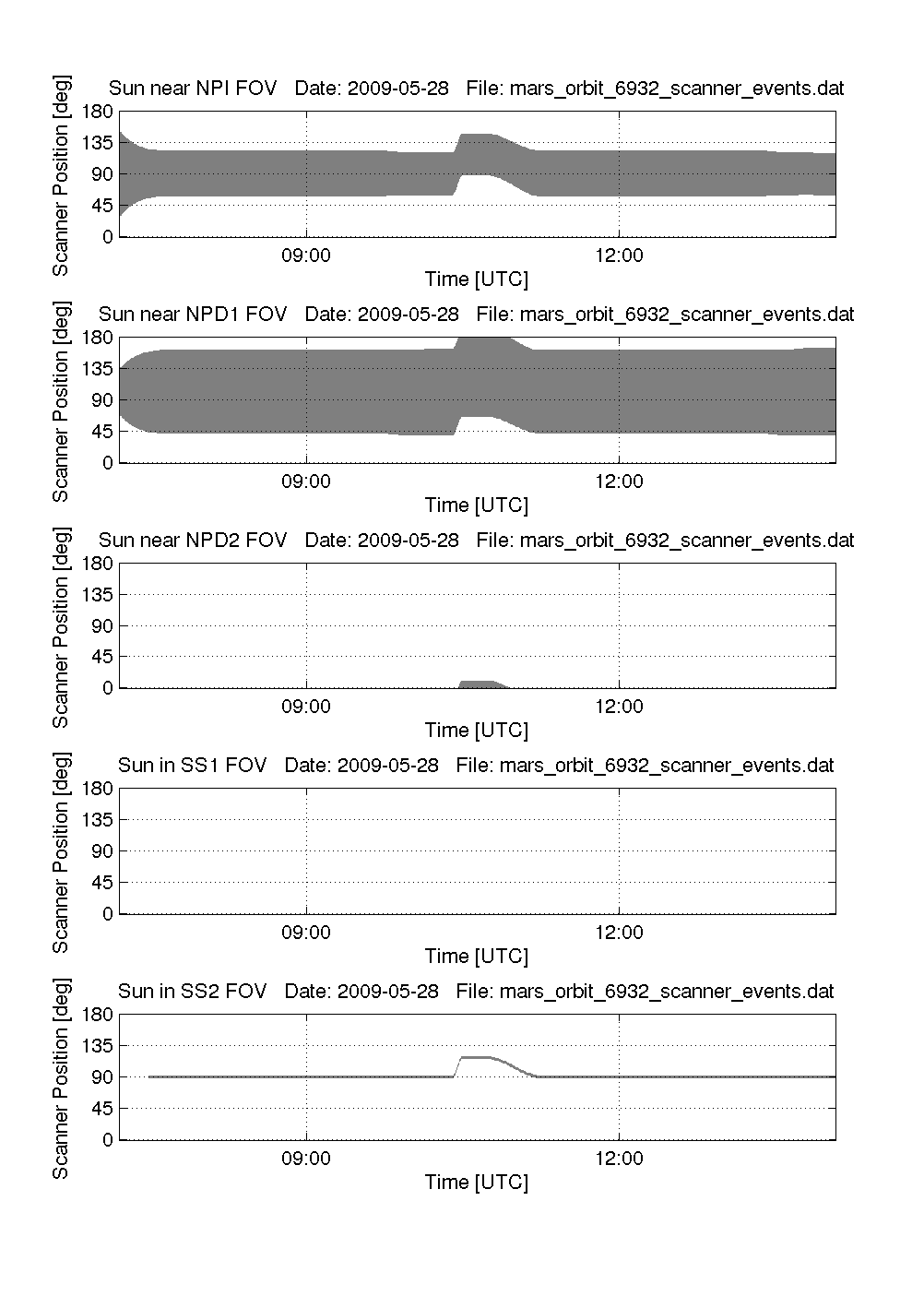 Sun near NPI FOV Date: 2009-05-28 File: mars_orbit_6932_scanner_events.dat

Scanner Position [deg]

180
135
90
45
0

09:00
12:00

Time [UTC]

Sun near NPD1 FOV Date: 2009-05-28 File: mars_orbit_6932_scanner_events.dat

Scanner Position [deg]

180
135
90
45
0

09:00
12:00

Time [UTC]

Sun near NPD2 FOV Date: 2009-05-28 File: mars_orbit_6932_scanner_events.dat

Scanner Position [deg]

180
135
90
45
0

09:00
12:00

Time [UTC]

Sun in SS1 FOV Date: 2009-05-28 File: mars_orbit_6932_scanner_events.dat

Scanner Position [deg]

180
135
90
45
0

09:00
12:00

Time [UTC]

Sun in SS2 FOV Date: 2009-05-28 File: mars_orbit_6932_scanner_events.dat

Scanner Position [deg]

180
135
90
45
0

09:00
12:00

Time [UTC]